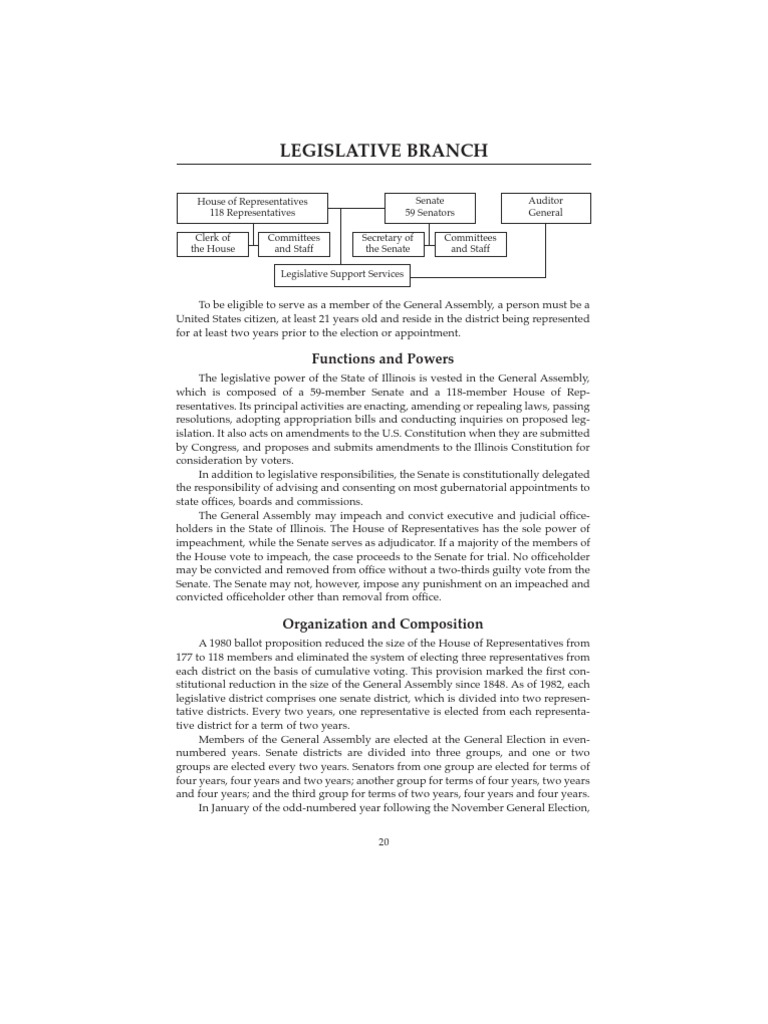 LEGISLATIVE BRANCH

House of Representatives
118 Representatives

Senate
59 Senators

Auditor
General

Clerk of
the House

Committees
and Staff

Secretary of
the Senate

Committees
and Staff

Legislative Support Services

To be eligible to serve as a member of the General Assembly, a person must be a United States citizen, at least 21 years old and reside in the district being represented for at least two years prior to the election or appointment.

Functions and Powers

The legislative power of the State of Illinois is vested in the General Assembly, which is composed of a 59-member Senate and a 118-member House of Representatives. Its principal activities are enacting, amending or repealing laws, passing resolutions, adopting appropriation bills and conducting inquiries on proposed legislation. It also acts on amendments to the U.S. Constitution when they are submitted by Congress, and proposes and submits amendments to the Illinois Constitution for consideration by voters.

In addition to legislative responsibilities, the Senate is constitutionally delegated the responsibility of advising and consenting on most gubernatorial appointments to state offices, boards and commissions.

The General Assembly may impeach and convict executive and judicial officeholders in the State of Illinois. The House of Representatives has the sole power of impeachment, while the Senate serves as adjudicator. If a majority of the members of the House vote to impeach, the case proceeds to the Senate for trial. No officeholder may be convicted and removed from office without a two-thirds guilty vote from the Senate. The Senate may not, however, impose any punishment on an impeached and convicted officeholder other than removal from office.

Organization and Composition

A 1980 ballot proposition reduced the size of the House of Representatives from 177 to 118 members and eliminated the system of electing three representatives from each district on the basis of cumulative voting. This provision marked the first constitutional reduction in the size of the General Assembly since 1848. As of 1982, each legislative district comprises one senate district, which is divided into two representative districts. Every two years, one representative is elected from each representative district for a term of two years.

Members of the General Assembly are elected at the General Election in even-numbered years. Senate districts are divided into three groups, and one or two groups are elected every two years. Senators from one group are elected for terms of four years, four years and two years; another group for terms of four years, two years and four years; and the third group for terms of two years, four years and four years.

In January of the odd-numbered year following the November General Election,

20